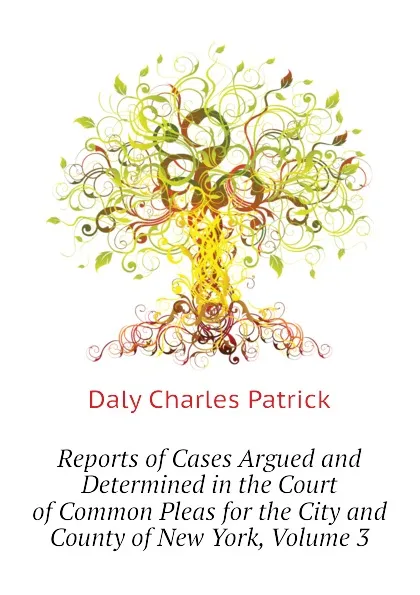 Daly Charles Patrick

Reports of Cases Argued and Determined in the Court of Common Pleas for the City and County of New York, Volume 3